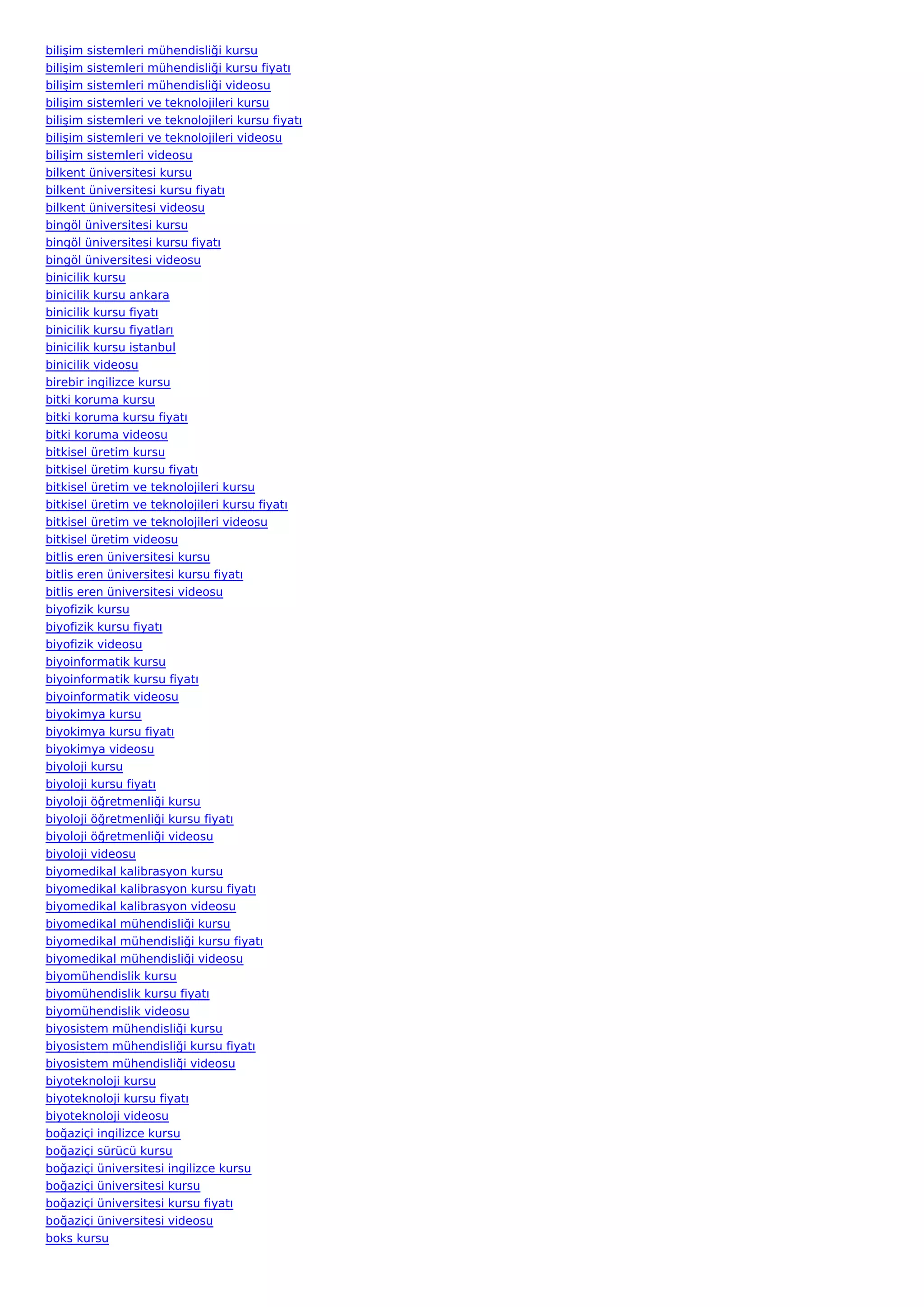 bilişim sistemleri mühendisliği kursu
bilişim sistemleri mühendisliği kursu fiyatı
bilişim sistemleri mühendisliği videosu
bilişim sistemleri ve teknolojileri kursu
bilişim sistemleri ve teknolojileri kursu fiyatı
bilişim sistemleri ve teknolojileri videosu
bilişim sistemleri videosu
bilkent üniversitesi kursu
bilkent üniversitesi kursu fiyatı
bilkent üniversitesi videosu
bingöl üniversitesi kursu
bingöl üniversitesi kursu fiyatı
bingöl üniversitesi videosu
binicilik kursu
binicilik kursu ankara
binicilik kursu fiyatı
binicilik kursu fiyatları
binicilik kursu istanbul
binicilik videosu
birebir ingilizce kursu
bitki koruma kursu
bitki koruma kursu fiyatı
bitki koruma videosu
bitkisel üretim kursu
bitkisel üretim kursu fiyatı
bitkisel üretim ve teknolojileri kursu
bitkisel üretim ve teknolojileri kursu fiyatı
bitkisel üretim ve teknolojileri videosu
bitkisel üretim videosu
bitlis eren üniversitesi kursu
bitlis eren üniversitesi kursu fiyatı
bitlis eren üniversitesi videosu
biyofizik kursu
biyofizik kursu fiyatı
biyofizik videosu
biyoinformatik kursu
biyoinformatik kursu fiyatı
biyoinformatik videosu
biyokimya kursu
biyokimya kursu fiyatı
biyokimya videosu
biyoloji kursu
biyoloji kursu fiyatı
biyoloji öğretmenliği kursu
biyoloji öğretmenliği kursu fiyatı
biyoloji öğretmenliği videosu
biyoloji videosu
biyomedikal kalibrasyon kursu
biyomedikal kalibrasyon kursu fiyatı
biyomedikal kalibrasyon videosu
biyomedikal mühendisliği kursu
biyomedikal mühendisliği kursu fiyatı
biyomedikal mühendisliği videosu
biyomühendislik kursu
biyomühendislik kursu fiyatı
biyomühendislik videosu
biyosistem mühendisliği kursu
biyosistem mühendisliği kursu fiyatı
biyosistem mühendisliği videosu
biyoteknoloji kursu
biyoteknoloji kursu fiyatı
biyoteknoloji videosu
boğaziçi ingilizce kursu
boğaziçi sürücü kursu
boğaziçi üniversitesi ingilizce kursu
boğaziçi üniversitesi kursu
boğaziçi üniversitesi kursu fiyatı
boğaziçi üniversitesi videosu
boks kursu